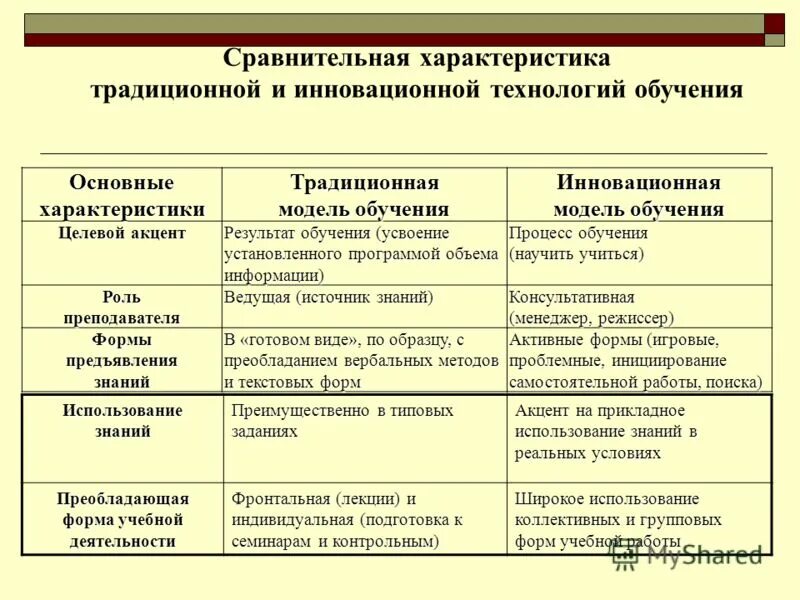 Сравнительная характеристика традиционной и инновационной технологий обучения

| Основные характеристики | Традиционная модель обучения | Инновационная модель обучения |
|---|---|---|
| Целевой акцент | Результат обучения (усвоение установленного программой объема информации) | Процесс обучения (научить учиться) |
| Роль преподавателя | Ведущая (источник знаний) | Консультативная (менеджер, режиссер) |
| Формы предъявления знаний | В «готовом виде», по образцу, с преобладанием вербальных методов и текстовых форм | Активные формы (игровые, проблемные, инициирование самостоятельной работы, поиска) |
| Использование знаний | Преимущественно в типовых заданиях | Акцент на прикладное использование знаний в реальных условиях |
| Преобладающая форма учебной деятельности | Фронтальная (лекции) и индивидуальная (подготовка к семинарам и контрольным) | Широкое использование коллективных и групповых форм учебной работы |

MyShared